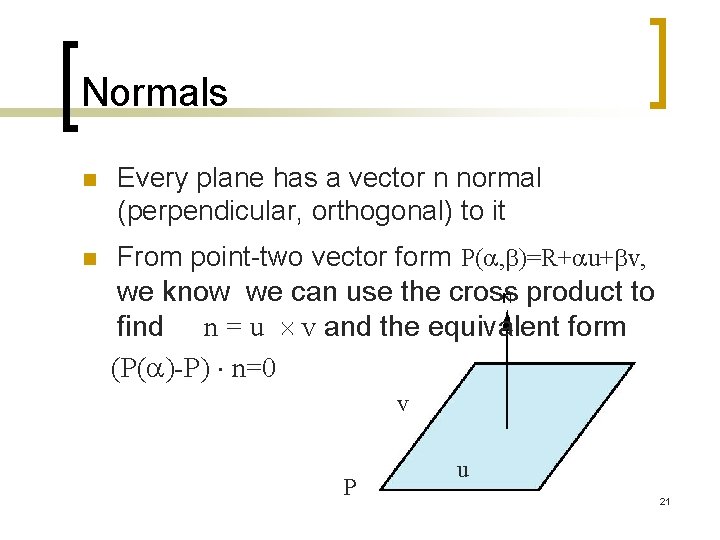 Normals

Every plane has a vector n normal (perpendicular, orthogonal) to it

From point-two vector form $P(\alpha,\beta)=R+\alpha u+\beta v$, we know we can use the cross product to find $n = u \times v$ and the equivalent form

$(P(\alpha)-P) \cdot n=0$

n

v

u

P

21